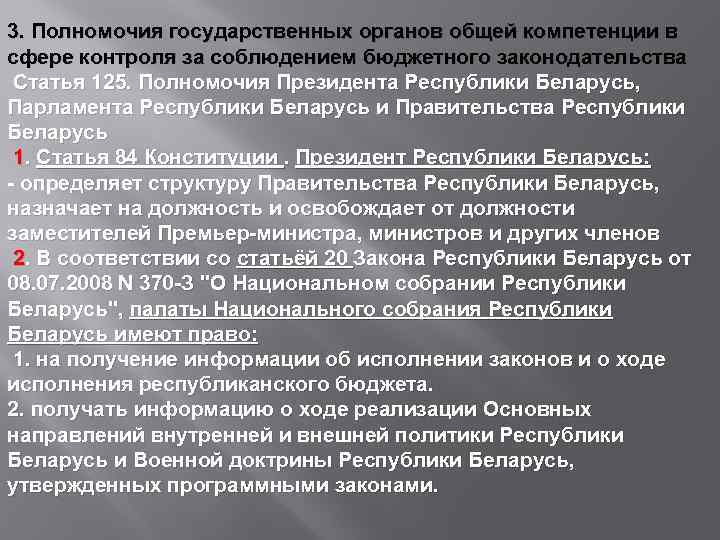 3. Полномочия государственных органов общей компетенции в сфере контроля за соблюдением бюджетного законодательства

Статья 125. Полномочия Президента Республики Беларусь, Парламента Республики Беларусь и Правительства Республики Беларусь

1. Статья 84 Конституции . Президент Республики Беларусь:
- определяет структуру Правительства Республики Беларусь, назначает на должность и освобождает от должности заместителей Премьер-министра, министров и других членов

2. В соответствии со статьёй 20 Закона Республики Беларусь от 08.07.2008 N 370-З "О Национальном собрании Республики Беларусь", палаты Национального собрания Республики Беларусь имеют право:

1. на получение информации об исполнении законов и о ходе исполнения республиканского бюджета.
2. получать информацию о ходе реализации Основных направлений внутренней и внешней политики Республики Беларусь и Военной доктрины Республики Беларусь, утвержденных программными законами.